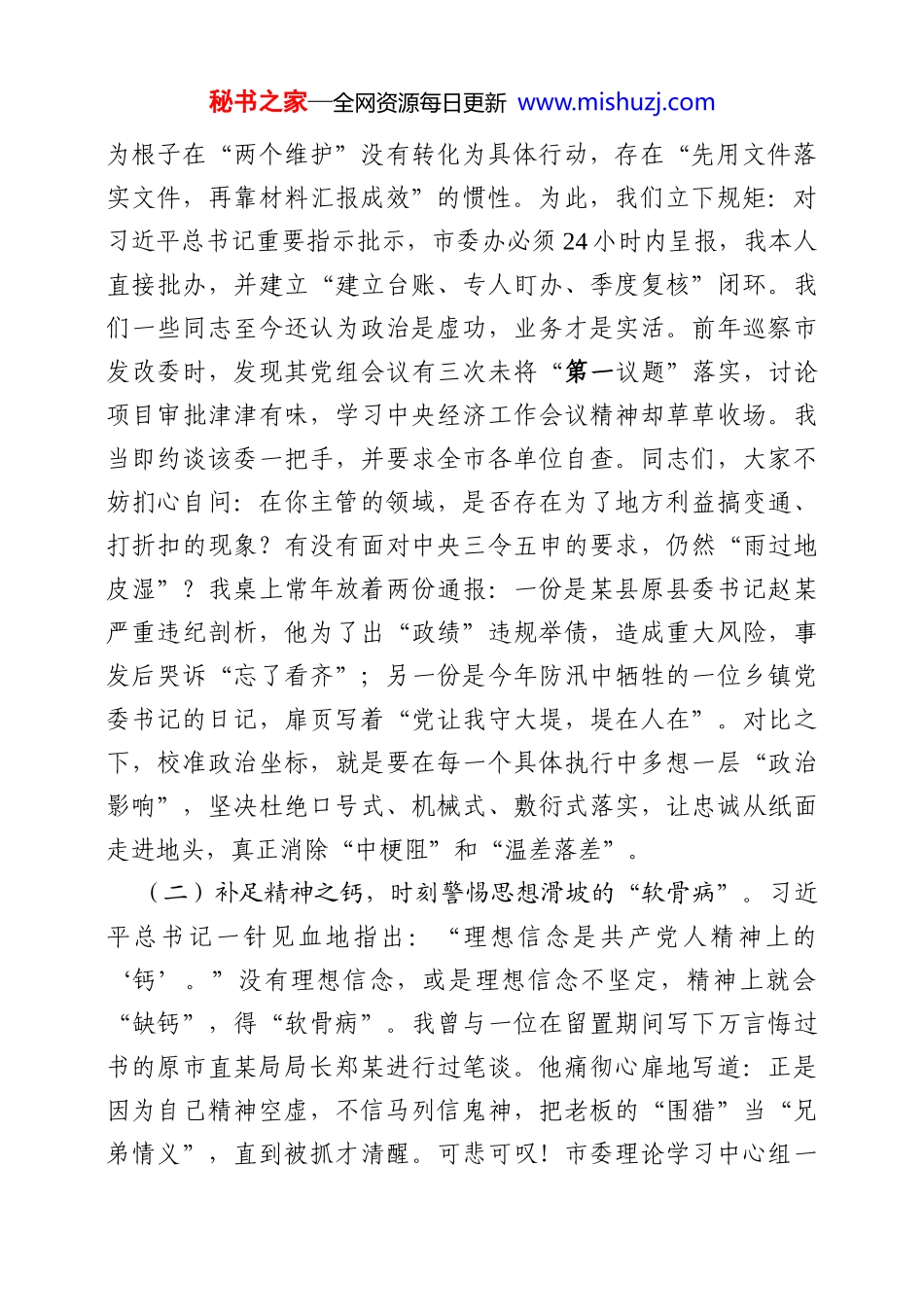 秘书之家—全网资源每日更新 www.mishuzj.com

为根子在“两个维护”没有转化为具体行动，存在“先用文件落实文件，再靠材料汇报成效”的惯性。为此，我们立下规矩：对习近平总书记重要指示批示，市委办必须24小时内呈报，我本人直接批办，并建立“建立台账、专人盯办、季度复核”闭环。我们一些同志至今还认为政治是虚功，业务才是实活。前年巡察市发改委时，发现其党组会议有三次未将“第一议题”落实，讨论项目审批津津有味，学习中央经济工作会议精神却草草收场。我当即约谈该委一把手，并要求全市各单位自查。同志们，大家不妨扪心自问：在你主管的领域，是否存在为了地方利益搞变通、打折扣的现象？有没有面对中央三令五申的要求，仍然“雨过地皮湿”？我桌上常年放着两份通报：一份是某县原县委书记赵某严重违纪剖析，他为了出“政绩”违规举债，造成重大风险，事发后哭诉“忘了看齐”；另一份是今年防汛中牺牲的一位乡镇党委书记的日记，扉页写着“党让我守大堤，堤在人在”。对比之下，校准政治坐标，就是要在每一个具体执行中多想一层“政治影响”，坚决杜绝口号式、机械式、敷衍式落实，让忠诚从纸面走进地头，真正消除“中梗阻”和“温差落差”。

（二）补足精神之钙，时刻警惕思想滑坡的“软骨病”。习近平总书记一针见血地指出：“理想信念是共产党人精神上的‘钙’。”没有理想信念，或是理想信念不坚定，精神上就会“缺钙”，得“软骨病”。我曾与一位在留置期间写下万言悔过书的原市直某局局长郑某进行过笔谈。他痛彻心扉地写道：正是因为自己精神空虚，不信马列信鬼神，把老板的“围猎”当“兄弟情义”，直到被抓才清醒。可悲可叹！市委理论学习中心组一